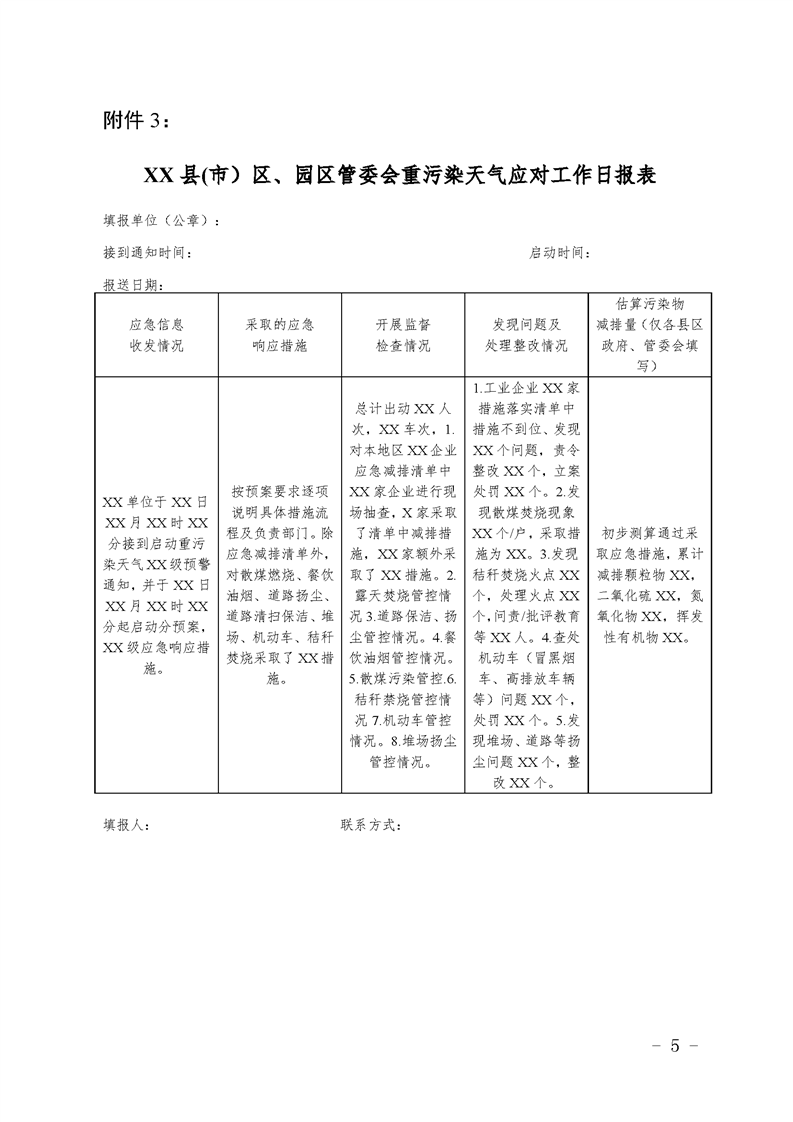 附件 3：

XX 县(市）区、园区管委会重污染天气应对工作日报表

填报单位（公章）：

接到通知时间：

启动时间：

报送日期：

| 应急信息收发情况 | 采取的应急响应措施 | 开展监督检查情况 | 发现问题及处理整改情况 | 估算污染物减排量（仅各县区政府、管委会填写） |
|---|---|---|---|---|
| XX 单位于 XX 日 XX 月 XX 时 XX 分接到启动重污染天气 XX 级预警通知，并于 XX 日 XX 月 XX 时 XX 分起启动分预案，XX 级应急响应措施。 | 按预案要求逐项说明具体措施流程及负责部门。除应急减排清单外，对散煤燃烧、餐饮油烟、道路扬尘、道路清扫保洁、堆场、机动车、秸秆焚烧采取了 XX 措施。 | 总计出动 XX 人次，XX 车次，1.对本地区 XX 企业应急减排清单中 XX 家企业进行现场抽查，X 家采取了清单中减排措施，XX 家额外采取了 XX 措施。2.露天焚烧管控情况 3.道路保洁、扬尘管控情况。4.餐饮油烟管控情况。5.散煤污染管控.6.秸秆禁烧管控情况 7.机动车管控情况。8.堆场扬尘管控情况。 | 1.工业企业 XX 家措施落实清单中措施不到位、发现 XX 个问题，责令整改 XX 个，立案处罚 XX 个。2.发现散煤焚烧现象 XX 个/户，采取措施为 XX。3.发现秸秆焚烧火点 XX 个，处理火点 XX 个，问责/批评教育等 XX 人。4.查处机动车（冒黑烟车、高排放车辆等）问题 XX 个，处罚 XX 个。5.发现堆场、道路等扬尘问题 XX 个，整改 XX 个。 | 初步测算通过采取应急措施，累计减排颗粒物 XX，二氧化硫 XX，氮氧化物 XX，挥发性有机物 XX。 |

填报人：

联系方式：

－ 5 －